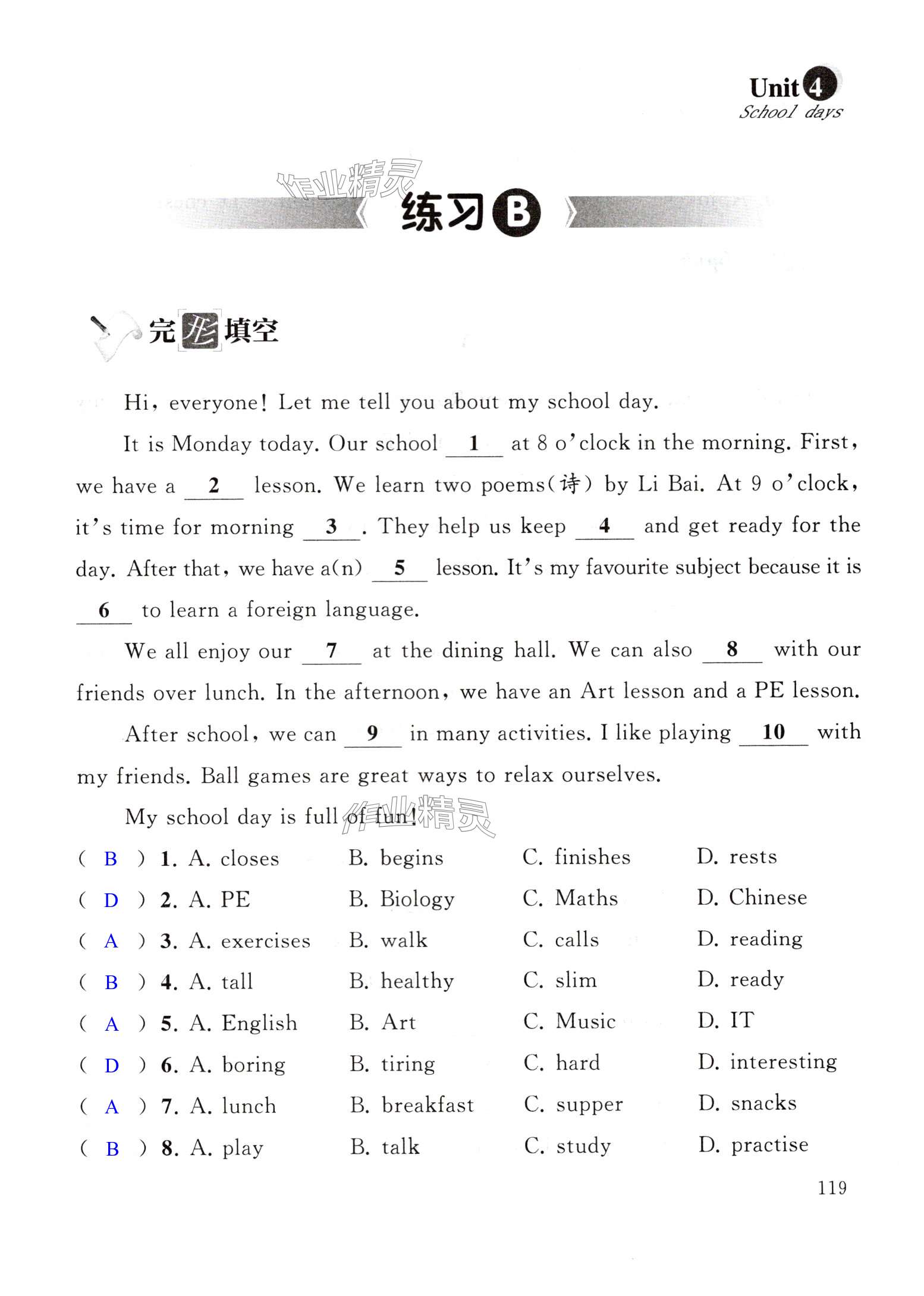 Unit 4
School days

作业精灵

练习 B

完形填空

Hi, everyone! Let me tell you about my school day.

It is Monday today. Our school __1__ at 8 o'clock in the morning. First, we have a __2__ lesson. We learn two poems(诗) by Li Bai. At 9 o'clock, it's time for morning __3__. They help us keep __4__ and get ready for the day. After that, we have a(n) __5__ lesson. It's my favourite subject because it is __6__ to learn a foreign language.

We all enjoy our __7__ at the dining hall. We can also __8__ with our friends over lunch. In the afternoon, we have an Art lesson and a PE lesson.

After school, we can __9__ in many activities. I like playing __10__ with my friends. Ball games are great ways to relax ourselves.

My school day is full of fun! 作业精灵

( B ) 1. A. closes B. begins C. finishes D. rests
( D ) 2. A. PE B. Biology C. Maths D. Chinese
( A ) 3. A. exercises B. walk C. calls D. reading
( B ) 4. A. tall B. healthy C. slim D. ready
( A ) 5. A. English B. Art C. Music D. IT
( D ) 6. A. boring B. tiring C. hard D. interesting
( A ) 7. A. lunch B. breakfast C. supper D. snacks
( B ) 8. A. play B. talk C. study D. practise

119